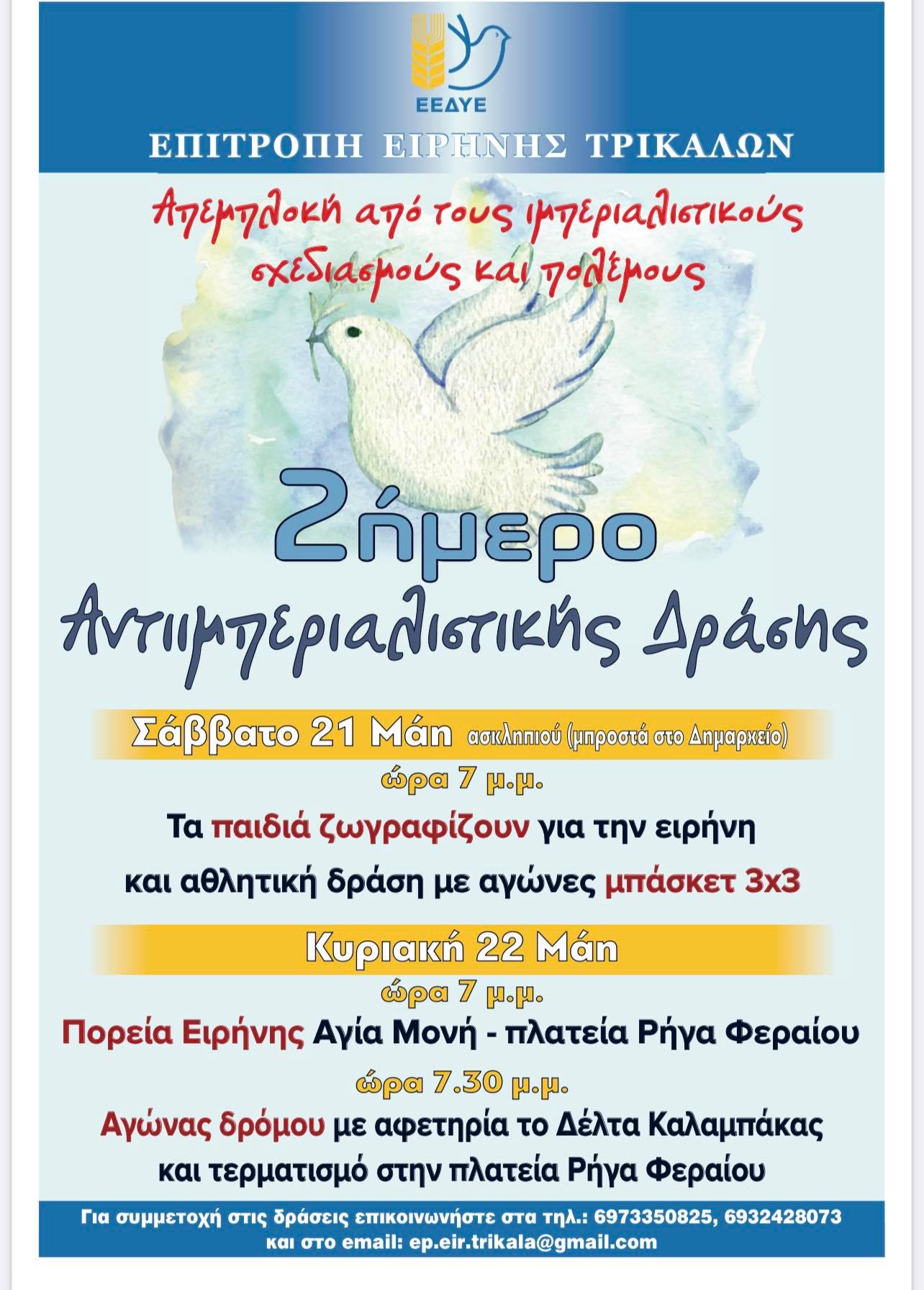 ΕΕΔΥΕ

ΕΠΙΤΡΟΠΗ ΕΙΡΗΝΗΣ ΤΡΙΚΑΛΩΝ

Απεμπλοκή από τους ιμπεριαλιστικούς σχεδιασμούς και πολέμους

2ήμερο

Αντιιμπεριαλιστικής Δράσης

Σάββατο 21 Μάη ασκληπιού (μπροστά στο Δημαρχείο)

ώρα 7 μ.μ.

Τα παιδιά ζωγραφίζουν για την ειρήνη και αθλητική δράση με αγώνες μπάσκετ 3x3

Κυριακή 22 Μάη

ώρα 7 μ.μ.

Πορεία Ειρήνης Αγία Μονή - πλατεία Ρήγα Φεραίου

ώρα 7.30 μ.μ.

Αγώνας δρόμου με αφετηρία το Δέλτα Καλαμπάκας και τερματισμό στην πλατεία Ρήγα Φεραίου

Για συμμετοχή στις δράσεις επικοινωνήστε στα τηλ.: 6973350825, 6932428073
και στο email: ep.eir.trikala@gmail.com